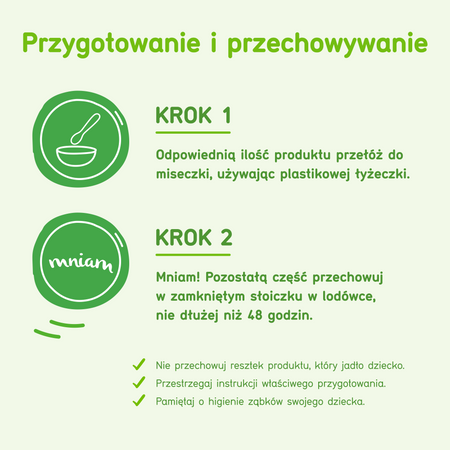 Przygotowanie i przechowywanie

KROK 1

Odpowiednią ilość produktu przełóż do miseczki, używając plastikowej łyżeczki.

mniam

KROK 2

Mniam! Pozostałą część przechowuj w zamkniętym słoiczku w lodówce, nie dłużej niż 48 godzin.

Nie przechowuj resztek produktu, który jadło dziecko.

Przestrzegaj instrukcji właściwego przygotowania.

Pamiętaj o higienie ząbków swojego dziecka.